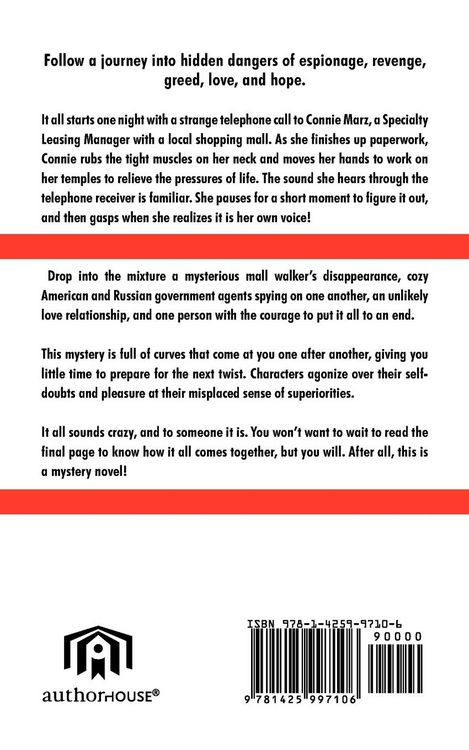 Follow a journey into hidden dangers of espionage, revenge, greed, love, and hope.

It all starts one night with a strange telephone call to Connie Marz, a Specialty Leasing Manager with a local shopping mall. As she finishes up paperwork, Connie rubs the tight muscles on her neck and moves her hands to work on her temples to relieve the pressures of life. The sound she hears through the telephone receiver is familiar. She pauses for a short moment to figure it out, and then gasps when she realizes it is her own voice!

Drop into the mixture a mysterious mall walker's disappearance, cozy American and Russian government agents spying on one another, an unlikely love relationship, and one person with the courage to put it all to an end.

This mystery is full of curves that come at you one after another, giving you little time to prepare for the next twist. Characters agonize over their self-doubts and pleasure at their misplaced sense of superiorities.

It all sounds crazy, and to someone it is. You won't want to wait to read the final page to know how it all comes together, but you will. After all, this is a mystery novel!

authorHOUSE®

ISBN 978-1-4259-9710-6

90000

9 781425 997106